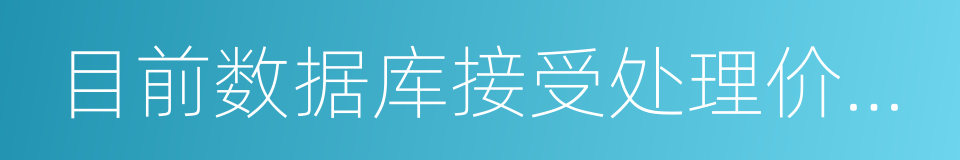 目前数据库接受处理价...